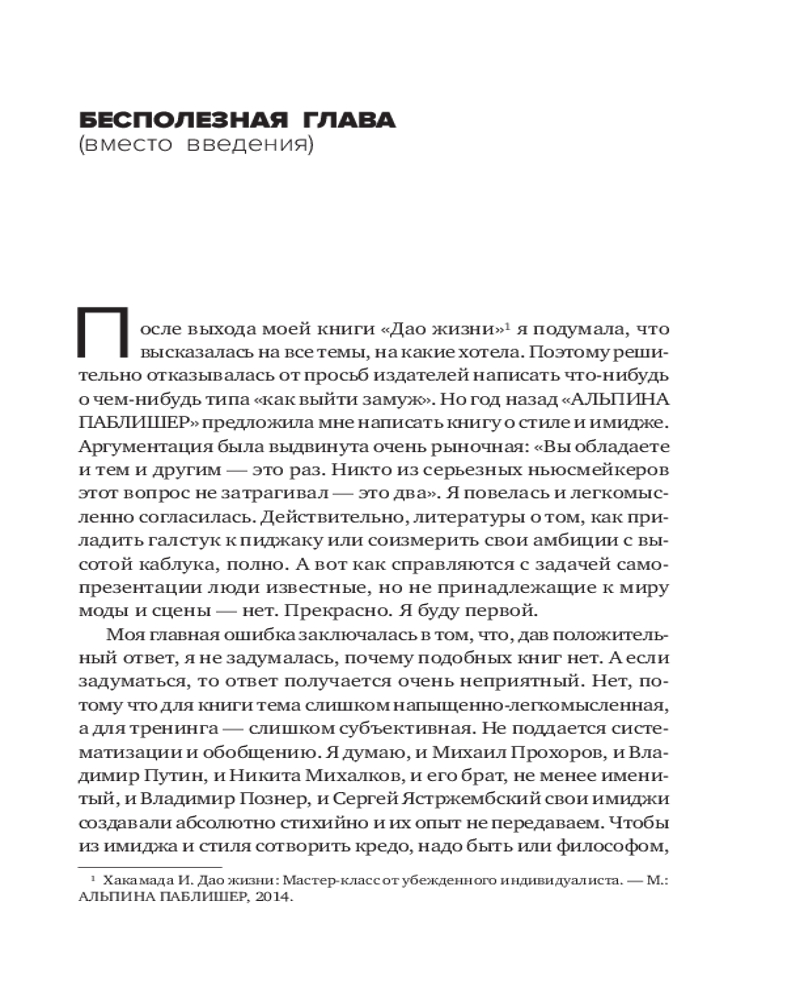 БЕСПОЛЕЗНАЯ ГЛАВА
(вместо введения)

После выхода моей книги «Дао жизни»$^1$ я подумала, что высказалась на все темы, на какие хотела. Поэтому решительно отказывалась от просьб издателей написать что-нибудь о чем-нибудь типа «как выйти замуж». Но год назад «АЛЬПИНА ПАБЛИШЕР» предложила мне написать книгу о стиле и имидже. Аргументация была выдвинута очень рыночная: «Вы обладаете и тем и другим — это раз. Никто из серьезных ньюсмейкеров этот вопрос не затрагивал — это два». Я повелась и легкомысленно согласилась. Действительно, литературы о том, как приладить галстук к пиджаку или соизмерить свои амбиции с высотой каблука, полно. А вот как справляются с задачей самопрезентации люди известные, но не принадлежащие к миру моды и сцены — нет. Прекрасно. Я буду первой.

Моя главная ошибка заключалась в том, что, дав положительный ответ, я не задумалась, почему подобных книг нет. А если задуматься, то ответ получается очень неприятный. Нет, потому что для книги тема слишком напыщенно-легкомысленная, а для тренинга — слишком субъективная. Не поддается систематизации и обобщению. Я думаю, и Михаил Прохоров, и Владимир Путин, и Никита Михалков, и его брат, не менее именитый, и Владимир Познер, и Сергей Ястржембский свои имиджи создавали абсолютно стихийно и их опыт не передаваем. Чтобы из имиджа и стиля сотворить кредо, надо быть или философом,

$^1$ Хакамада И. Дао жизни: Мастер-класс от убежденного индивидуалиста. — М.: АЛЬПИНА ПАБЛИШЕР, 2014.